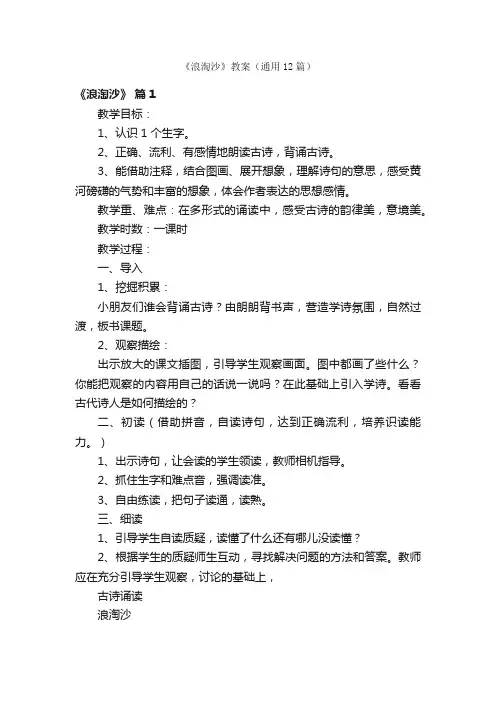 《浪淘沙》教案（通用12篇）

《浪淘沙》 篇1

教学目标：

1、认识1个生字。

2、正确、流利、有感情地朗读古诗，背诵古诗。

3、能借助注释，结合图画、展开想象，理解诗句的意思，感受黄河磅礴的气势和丰富的想象，体会作者表达的思想感情。

教学重、难点：在多形式的诵读中，感受古诗的韵律美，意境美。

教学时数：一课时

教学过程：

一、导入

1、挖掘积累：

小朋友们谁会背诵古诗？由朗朗背书声，营造学诗氛围，自然过渡，板书课题。

2、观察描绘：

出示放大的课文插图，引导学生观察画面。图中都画了些什么？你能把观察的内容用自己的话说一说吗？在此基础上引入学诗。看看古代诗人是如何描绘的？

二、初读（借助拼音，自读诗句，达到正确流利，培养识读能力。）

1、出示诗句，让会读的学生领读，教师相机指导。

2、抓住生字和难点音，强调读准。

3、自由练读，把句子读通，读熟。

三、细读

1、引导学生自读质疑，读懂了什么还有哪儿没读懂？

2、根据学生的质疑师生互动，寻找解决问题的方法和答案。教师应在充分引导学生观察，讨论的基础上，

古诗诵读

浪淘沙